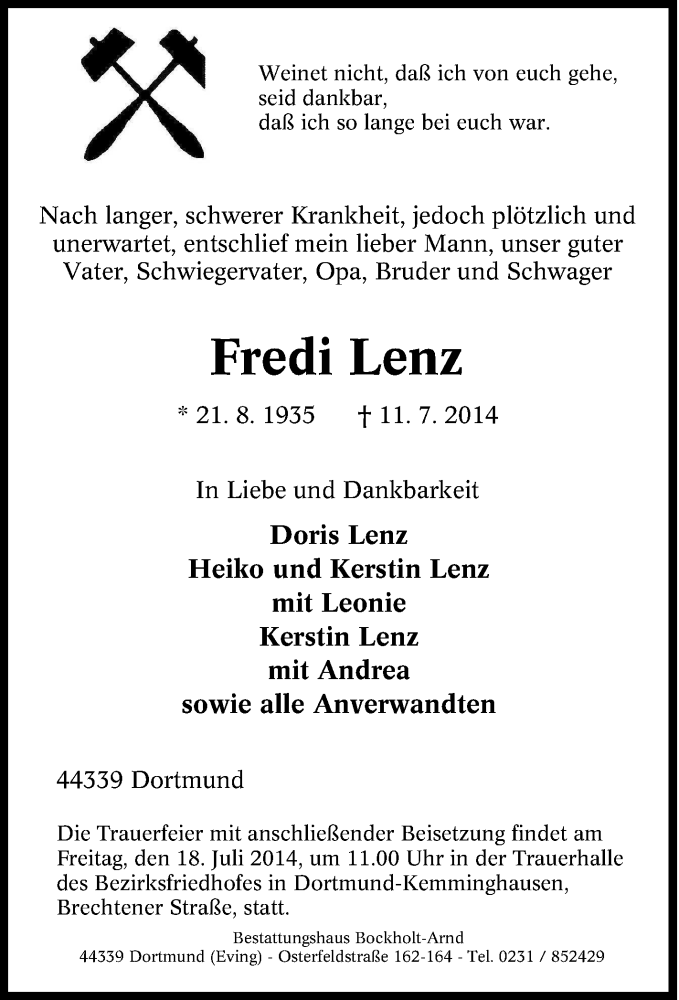 Weinet nicht, daß ich von euch gehe,
seid dankbar,
daß ich so lange bei euch war.

Nach langer, schwerer Krankheit, jedoch plötzlich und unerwartet, entschlief mein lieber Mann, unser guter Vater, Schwiegervater, Opa, Bruder und Schwager

Fredi Lenz

* 21. 8. 1935 † 11. 7. 2014

In Liebe und Dankbarkeit

Doris Lenz
Heiko und Kerstin Lenz
mit Leonie
Kerstin Lenz
mit Andrea
sowie alle Anverwandten

44339 Dortmund

Die Trauerfeier mit anschließender Beisetzung findet am Freitag, den 18. Juli 2014, um 11.00 Uhr in der Trauerhalle des Bezirksfriedhofes in Dortmund-Kemminghausen, Brechtener Straße, statt.

Bestattungshaus Bockholt-Arnd
44339 Dortmund (Eving) - Osterfeldstraße 162-164 - Tel. 0231 / 852429